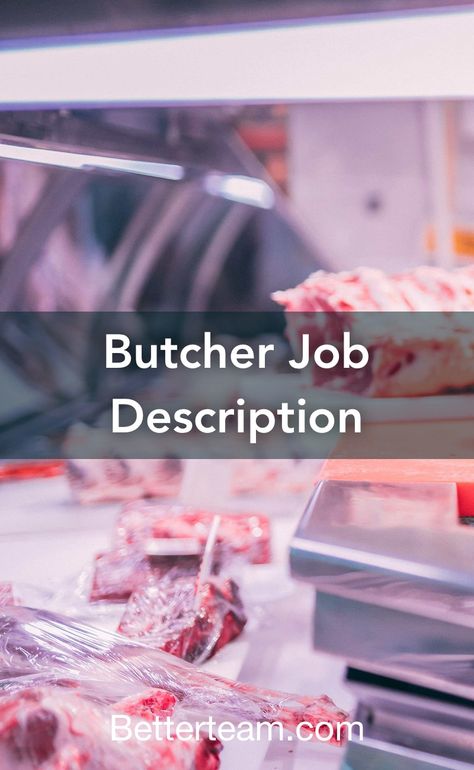 Butcher Job Description

Betterteam.com